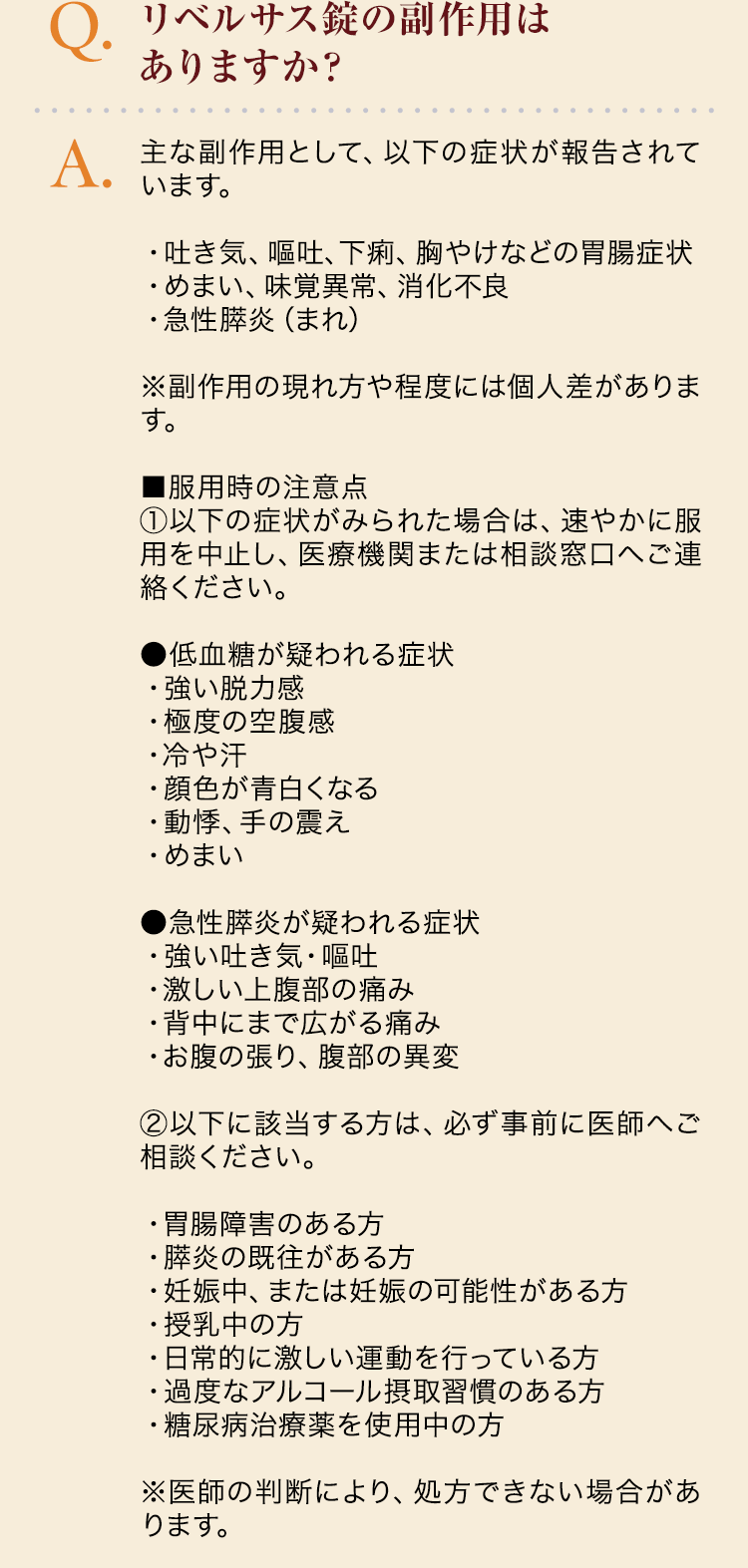 Q. リベルサス錠の副作用はありますか？

A. 主な副作用として、以下の症状が報告されています。

・吐き気、嘔吐、下痢、胸やけなどの胃腸症状
・めまい、味覚異常、消化不良
・急性膵炎（まれ）

※副作用の現れ方や程度には個人差があります。

■服用時の注意点
①以下の症状がみられた場合は、速やかに服用を中止し、医療機関または相談窓口へご連絡ください。

●低血糖が疑われる症状
・強い脱力感
・極度の空腹感
・冷や汗
・顔色が青白くなる
・動悸、手の震え
・めまい

●急性膵炎が疑われる症状
・強い吐き気・嘔吐
・激しい上腹部の痛み
・背中にまで広がる痛み
・お腹の張り、腹部の異変

②以下に該当する方は、必ず事前に医師へご相談ください。

・胃腸障害のある方
・膵炎の既往がある方
・妊娠中、または妊娠の可能性がある方
・授乳中の方
・日常的に激しい運動を行っている方
・過度なアルコール摂取習慣のある方
・糖尿病治療薬を使用中の方

※医師の判断により、処方できない場合があります。